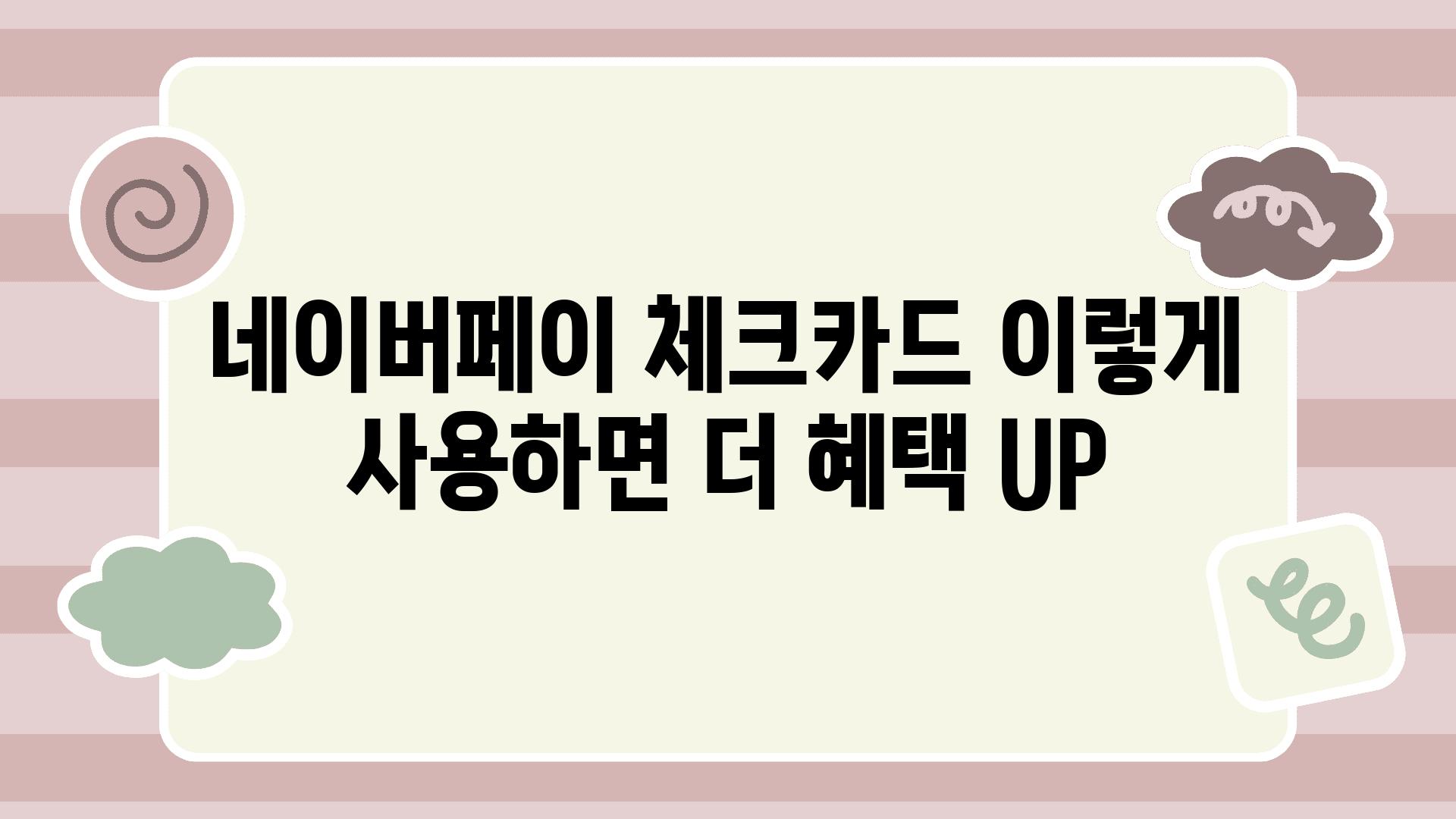 네이버페이 체크카드 이렇게 사용하면 더 혜택 UP